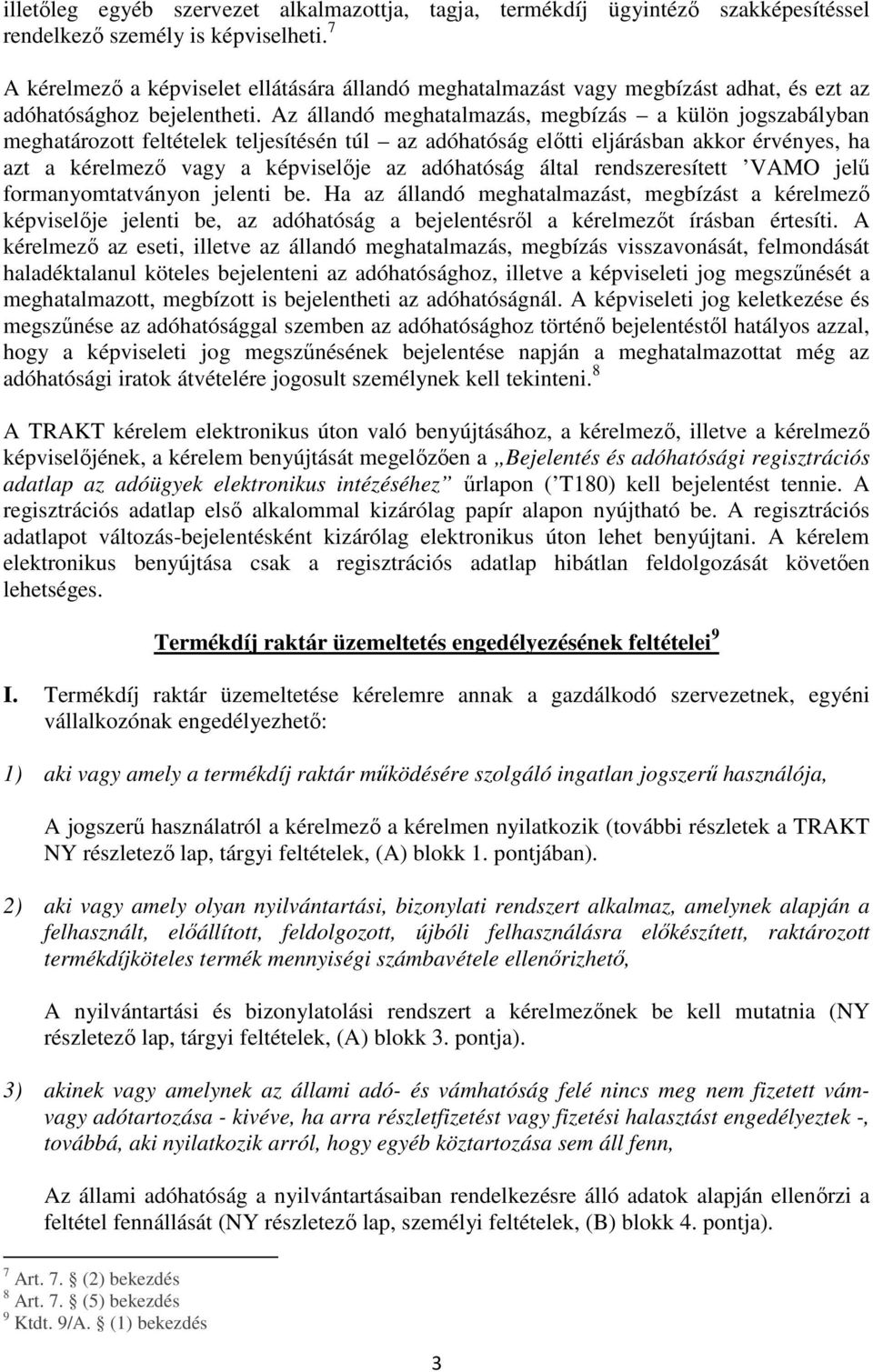 illetőleg egyéb szervezet alkalmazottja, tagja, termékdíj ügyintéző szakképesítéssel rendelkező személy is képviselheti.$^7$

A kérelmező a képviselet ellátására állandó meghatalmazást vagy megbízást adhat, és ezt az adóhatósághoz bejelentheti. Az állandó meghatalmazás, megbízás – a külön jogszabályban meghatározott feltételek teljesítésén túl – az adóhatóság előtti eljárásban akkor érvényes, ha azt a kérelmező vagy a képviselője az adóhatóság által rendszeresített ’VAMO jelű formanyomtatványon jelenti be. Ha az állandó meghatalmazást, megbízást a kérelmező képviselője jelenti be, az adóhatóság a bejelentésről a kérelmezőt írásban értesíti. A kérelmező az eseti, illetve az állandó meghatalmazás, megbízás visszavonását, felmondását haladéktalanul köteles bejelenteni az adóhatósághoz, illetve a képviseleti jog megszűnését a meghatalmazott, megbízott is bejelentheti az adóhatóságnál. A képviseleti jog keletkezése és megszűnése az adóhatósággal szemben az adóhatósághoz történő bejelentéstől hatályos azzal, hogy a képviseleti jog megszűnésének bejelentése napján a meghatalmazottat még az adóhatósági iratok átvételére jogosult személynek kell tekinteni.$^8$

A TRAKT kérelem elektronikus úton való benyújtásához, a kérelmező, illetve a kérelmező képviselőjének, a kérelem benyújtását megelőzően a „Bejelentés és adóhatósági regisztrációs adatlap az adóügyek elektronikus intézéséhez” űrlapon (’T180) kell bejelentést tennie. A regisztrációs adatlap első alkalommal kizárólag papír alapon nyújtható be. A regisztrációs adatlapot változás-bejelentésként kizárólag elektronikus úton lehet benyújtani. A kérelem elektronikus benyújtása csak a regisztrációs adatlap hibátlan feldolgozását követően lehetséges.

Termékdíj raktár üzemeltetés engedélyezésének feltételei$^9$

I. Termékdíj raktár üzemeltetése kérelemre annak a gazdálkodó szervezetnek, egyéni vállalkozónak engedélyezhető:

1) aki vagy amely a termékdíj raktár működésére szolgáló ingatlan jogszerű használója,

A jogszerű használatról a kérelmező a kérelmen nyilatkozik (további részletek a TRAKT NY részletező lap, tárgyi feltételek, (A) blokk 1. pontjában).

2) aki vagy amely olyan nyilvántartási, bizonylati rendszert alkalmaz, amelynek alapján a felhasznált, előállított, feldolgozott, újbóli felhasználásra előkészített, raktározott termékdíjköteles termék mennyiségi számbavétele ellenőrizhető,

A nyilvántartási és bizonylatolási rendszert a kérelmezőnek be kell mutatnia (NY részletező lap, tárgyi feltételek, (A) blokk 3. pontja).

3) akinek vagy amelynek az állami adó- és vámhatóság felé nincs meg nem fizetett vám- vagy adótartozása - kivéve, ha arra részletfizetést vagy fizetési halasztást engedélyeztek -, továbbá, aki nyilatkozik arról, hogy egyéb köztartozása sem áll fenn,

Az állami adóhatóság a nyilvántartásaiban rendelkezésre álló adatok alapján ellenőrzi a feltétel fennállását (NY részletező lap, személyi feltételek, (B) blokk 4. pontja).

$^7$ Art. 7. § (2) bekezdés
$^8$ Art. 7. § (5) bekezdés
$^9$ Ktdt. 9/A. § (1) bekezdés

3